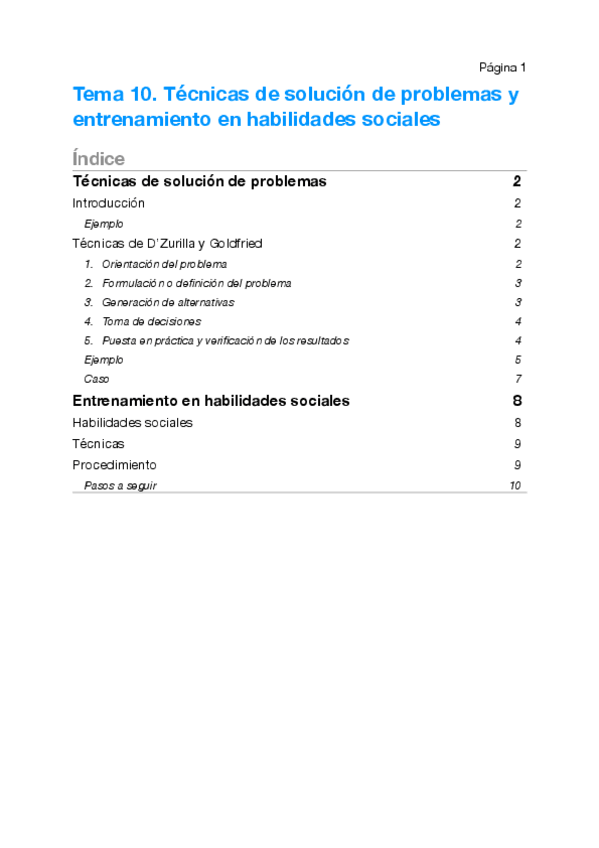 Página 1

Tema 10. Técnicas de solución de problemas y entrenamiento en habilidades sociales

Índice

Técnicas de solución de problemas 2
Introducción 2
Ejemplo 2
Técnicas de D'Zurilla y Goldfried 2
1. Orientación del problema 2
2. Formulación o definición del problema 3
3. Generación de alternativas 3
4. Toma de decisiones 4
5. Puesta en práctica y verificación de los resultados 4
Ejemplo 5
Caso 7
Entrenamiento en habilidades sociales 8
Habilidades sociales 8
Técnicas 9
Procedimiento 9
Pasos a seguir 10